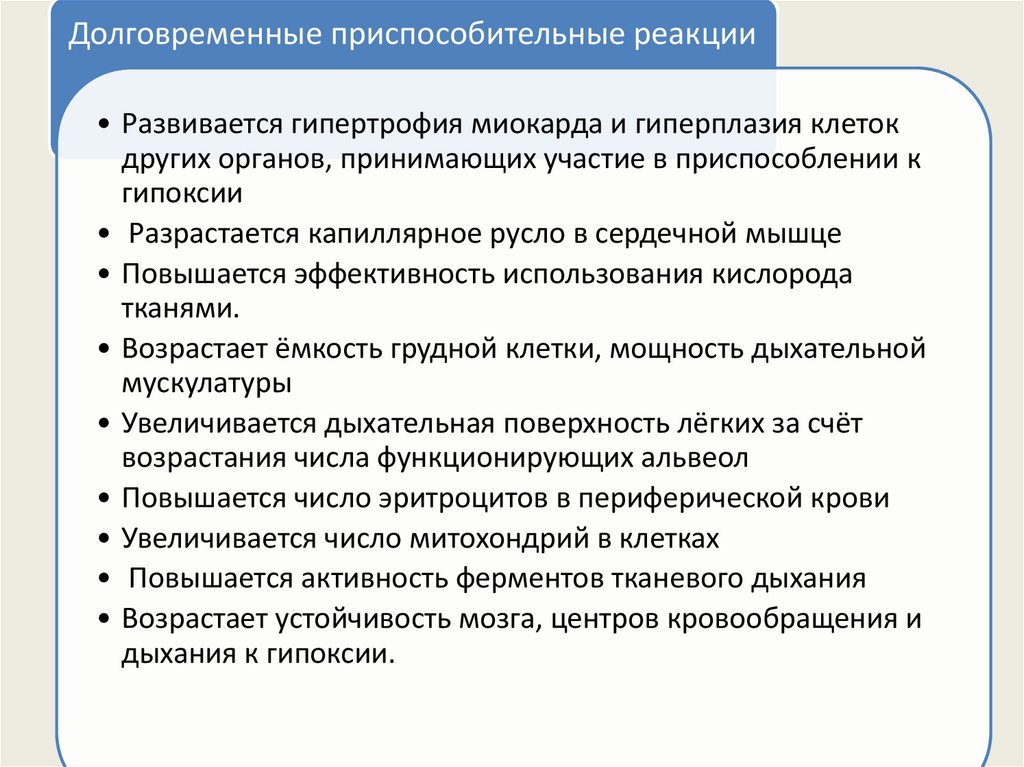 Долговременные приспособительные реакции

• Развивается гипертрофия миокарда и гиперплазия клеток других органов, принимающих участие в приспособлении к гипоксии
• Разрастается капиллярное русло в сердечной мышце
• Повышается эффективность использования кислорода тканями.
• Возрастает ёмкость грудной клетки, мощность дыхательной мускулатуры
• Увеличивается дыхательная поверхность лёгких за счёт возрастания числа функционирующих альвеол
• Повышается число эритроцитов в периферической крови
• Увеличивается число митохондрий в клетках
• Повышается активность ферментов тканевого дыхания
• Возрастает устойчивость мозга, центров кровообращения и дыхания к гипоксии.